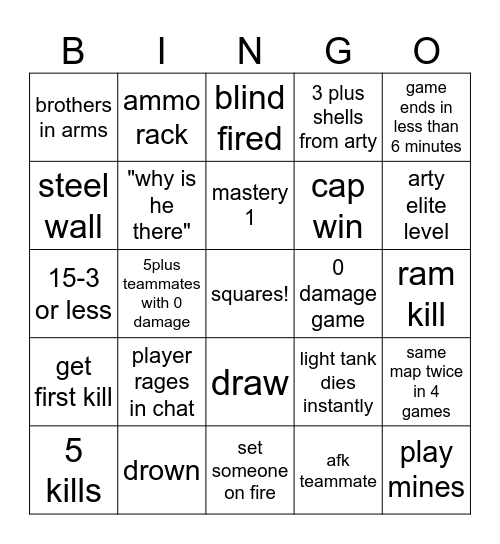 | B | I | N | G | O |
|---|---|---|---|---|
| brothers in arms | ammo rack | blind fired | 3 plus shells from arty | game ends in less than 6 minutes |
| steel wall | "why is he there" | mastery 1 | cap win | arty elite level |
| 15-3 or less | 5plus teammates with 0 damage | squares! | 0 damage game | ram kill |
| get first kill | player rages in chat | draw | light tank dies instantly | same map twice in 4 games |
| 5 kills | drown | set someone on fire | afk teammate | play mines |